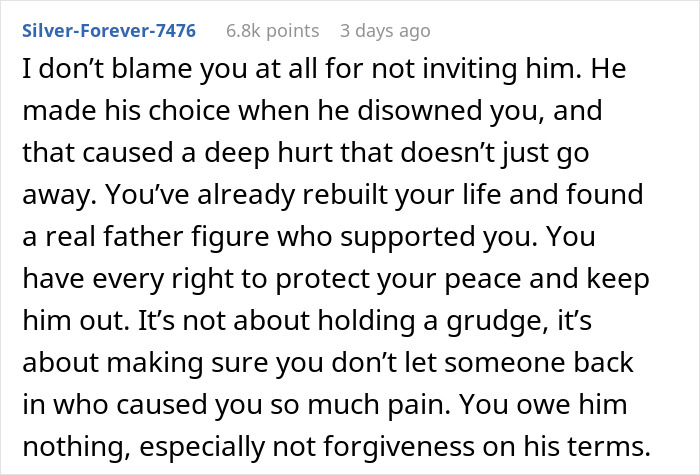 Silver-Forever-7476 6.8k points 3 days ago

I don’t blame you at all for not inviting him. He made his choice when he disowned you, and that caused a deep hurt that doesn’t just go away. You’ve already rebuilt your life and found a real father figure who supported you. You have every right to protect your peace and keep him out. It’s not about holding a grudge, it’s about making sure you don’t let someone back in who caused you so much pain. You owe him nothing, especially not forgiveness on his terms.